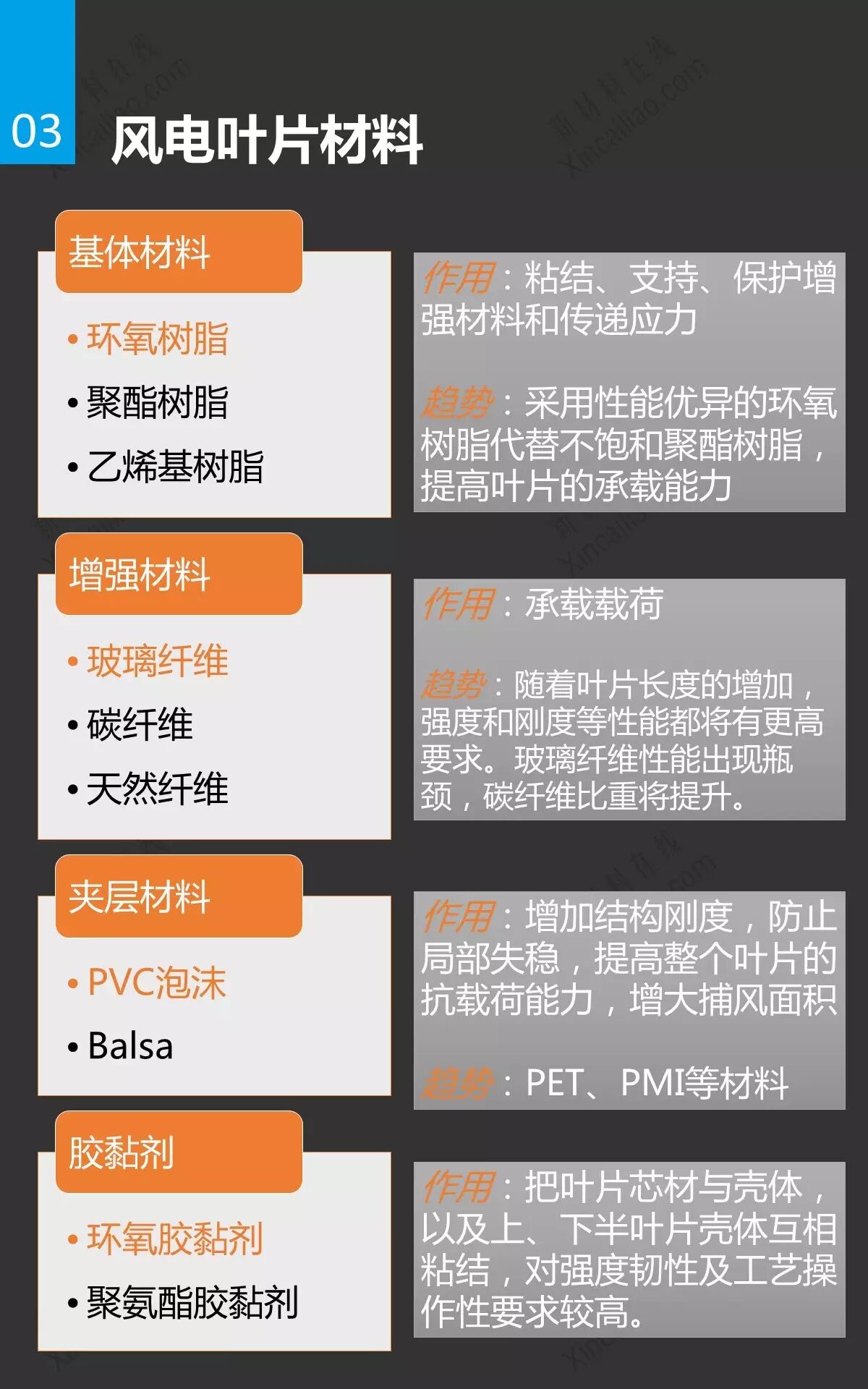 03 风电叶片材料

基体材料

• 环氧树脂
• 聚酯树脂
• 乙烯基树脂

作用：粘结、支持、保护增强材料和传递应力

趋势：采用性能优异的环氧树脂代替不饱和聚酯树脂，提高叶片的承载能力

增强材料

• 玻璃纤维
• 碳纤维
• 天然纤维

作用：承载载荷

趋势：随着叶片长度的增加，强度和刚度等性能都将有更高要求。玻璃纤维性能出现瓶颈，碳纤维比重将提升。

夹层材料

• PVC泡沫
• Balsa

作用：增加结构刚度，防止局部失稳，提高整个叶片的抗载荷能力，增大捕风面积

趋势：PET、PMI等材料

胶黏剂

• 环氧胶黏剂
• 聚氨酯胶黏剂

作用：把叶片芯材与壳体，以及上、下半叶片壳体互相粘结，对强度韧性及工艺操作性要求较高。

新材料在线 Xincailiao.com